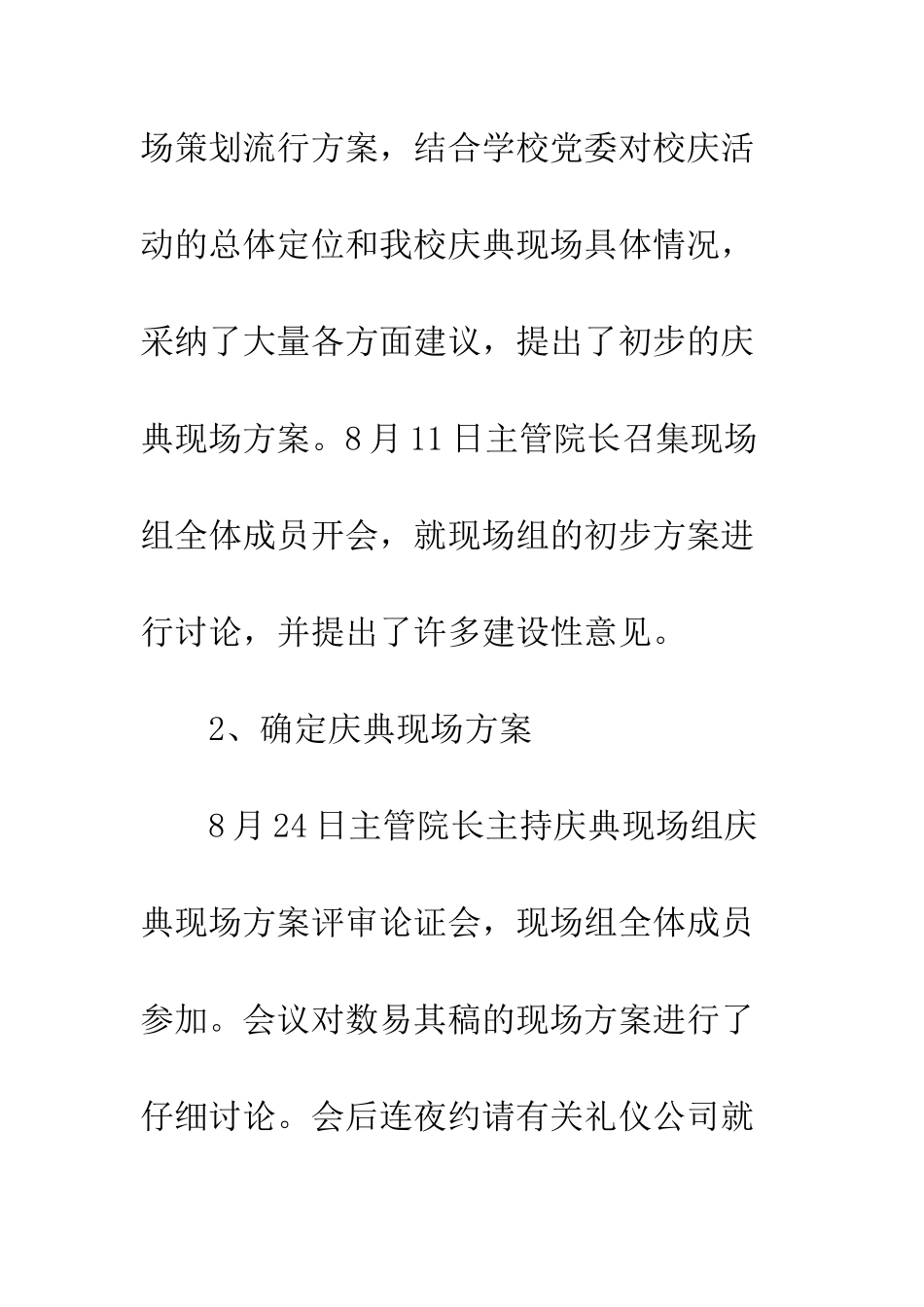 场策划流行方案，结合学校党委对校庆活动的总体定位和我校庆典现场具体情况，采纳了大量各方面建议，提出了初步的庆典现场方案。8月11日主管院长召集现场组全体成员开会，就现场组的初步方案进行讨论，并提出了许多建设性意见。

2、确定庆典现场方案

8月24日主管院长主持庆典现场组庆典现场方案评审论证会，现场组全体成员参加。会议对数易其稿的现场方案进行了仔细讨论。会后连夜约请有关礼仪公司就